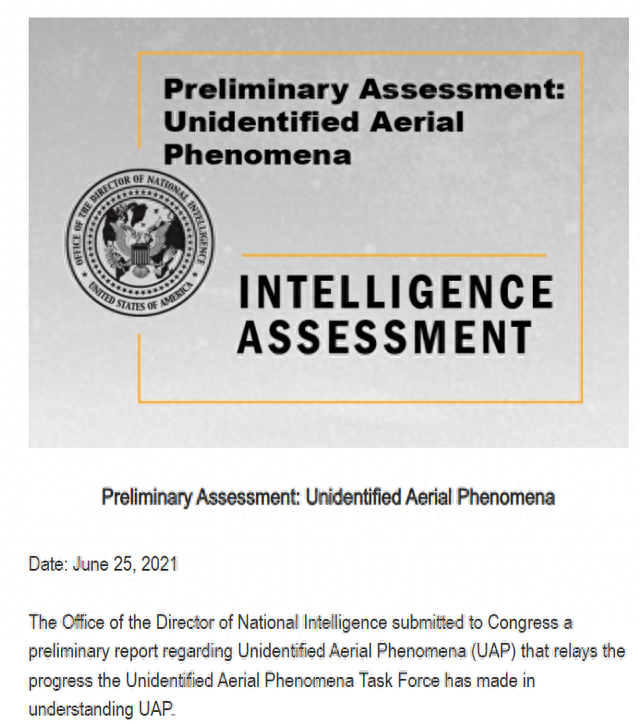 Preliminary Assessment: Unidentified Aerial Phenomena

OFFICE OF THE DIRECTOR OF NATIONAL INTELLIGENCE
UNITED STATES OF AMERICA

INTELLIGENCE ASSESSMENT

Preliminary Assessment: Unidentified Aerial Phenomena

Date: June 25, 2021

The Office of the Director of National Intelligence submitted to Congress a preliminary report regarding Unidentified Aerial Phenomena (UAP) that relays the progress the Unidentified Aerial Phenomena Task Force has made in understanding UAP.